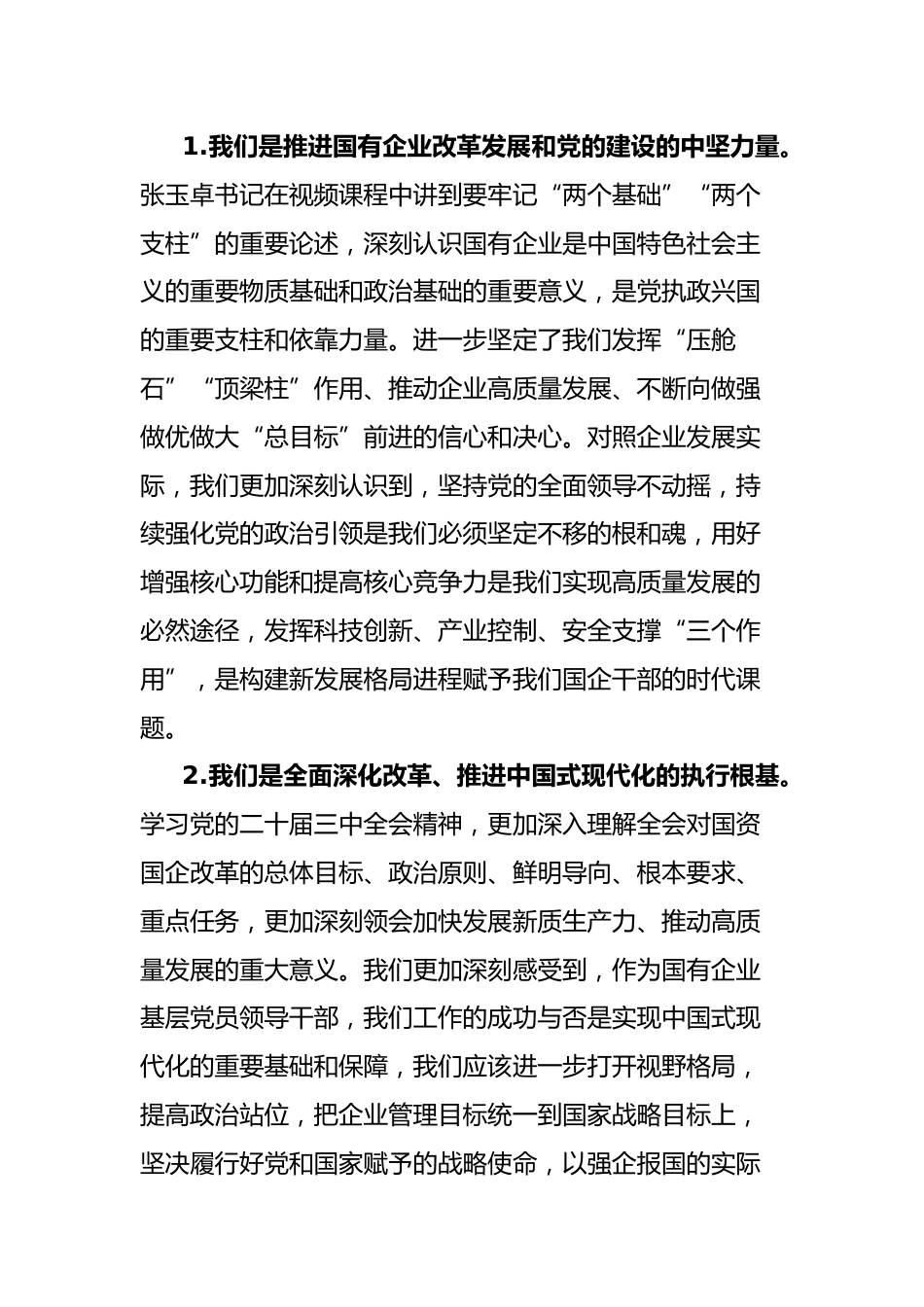 1.我们是推进国有企业改革发展和党的建设的中坚力量。张玉卓书记在视频课程中讲到要牢记“两个基础”“两个支柱”的重要论述，深刻认识国有企业是中国特色社会主义的重要物质基础和政治基础的重要意义，是党执政兴国的重要支柱和依靠力量。进一步坚定了我们发挥“压舱石”“顶梁柱”作用、推动企业高质量发展、不断向做强做优做大“总目标”前进的信心和决心。对照企业发展实际，我们更加深刻认识到，坚持党的全面领导不动摇，持续强化党的政治引领是我们必须坚定不移的根和魂，用好增强核心功能和提高核心竞争力是我们实现高质量发展的必然途径，发挥科技创新、产业控制、安全支撑“三个作用”，是构建新发展格局进程赋予我们国企干部的时代课题。

2.我们是全面深化改革、推进中国式现代化的执行根基。学习党的二十届三中全会精神，更加深入理解全会对国资国企改革的总体目标、政治原则、鲜明导向、根本要求、重点任务，更加深刻领会加快发展新质生产力、推动高质量发展的重大意义。我们更加深刻感受到，作为国有企业基层党员领导干部，我们工作的成功与否是实现中国式现代化的重要基础和保障，我们应该进一步打开视野格局，提高政治站位，把企业管理目标统一到国家战略目标上，坚决履行好党和国家赋予的战略使命，以强企报国的实际